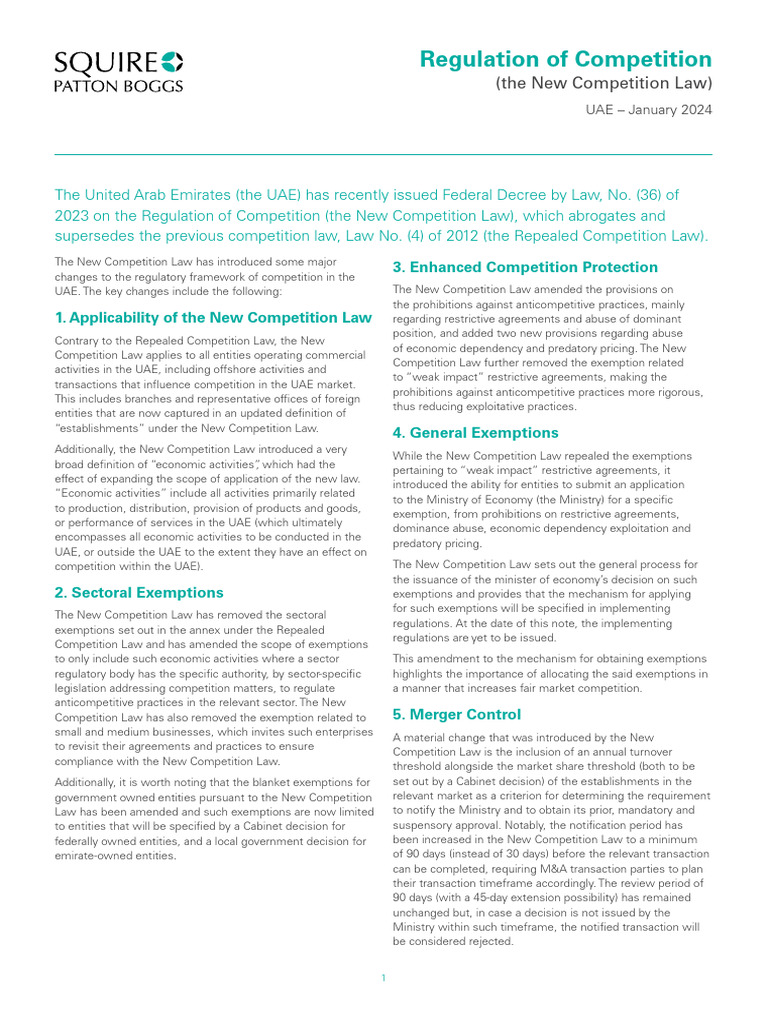 SQUIRE
PATTON BOGGS

Regulation of Competition
(the New Competition Law)
UAE – January 2024

The United Arab Emirates (the UAE) has recently issued Federal Decree by Law, No. (36) of 2023 on the Regulation of Competition (the New Competition Law), which abrogates and supersedes the previous competition law, Law No. (4) of 2012 (the Repealed Competition Law).

The New Competition Law has introduced some major changes to the regulatory framework of competition in the UAE. The key changes include the following:

1. Applicability of the New Competition Law

Contrary to the Repealed Competition Law, the New Competition Law applies to all entities operating commercial activities in the UAE, including offshore activities and transactions that influence competition in the UAE market. This includes branches and representative offices of foreign entities that are now captured in an updated definition of "establishments" under the New Competition Law.

Additionally, the New Competition Law introduced a very broad definition of "economic activities", which had the effect of expanding the scope of application of the new law. "Economic activities" include all activities primarily related to production, distribution, provision of products and goods, or performance of services in the UAE (which ultimately encompasses all economic activities to be conducted in the UAE, or outside the UAE to the extent they have an effect on competition within the UAE).

2. Sectoral Exemptions

The New Competition Law has removed the sectoral exemptions set out in the annex under the Repealed Competition Law and has amended the scope of exemptions to only include such economic activities where a sector regulatory body has the specific authority, by sector-specific legislation addressing competition matters, to regulate anticompetitive practices in the relevant sector. The New Competition Law has also removed the exemption related to small and medium businesses, which invites such enterprises to revisit their agreements and practices to ensure compliance with the New Competition Law.

Additionally, it is worth noting that the blanket exemptions for government owned entities pursuant to the New Competition Law has been amended and such exemptions are now limited to entities that will be specified by a Cabinet decision for federally owned entities, and a local government decision for emirate-owned entities.

3. Enhanced Competition Protection

The New Competition Law amended the provisions on the prohibitions against anticompetitive practices, mainly regarding restrictive agreements and abuse of dominant position, and added two new provisions regarding abuse of economic dependency and predatory pricing. The New Competition Law further removed the exemption related to "weak impact" restrictive agreements, making the prohibitions against anticompetitive practices more rigorous, thus reducing exploitative practices.

4. General Exemptions

While the New Competition Law repealed the exemptions pertaining to "weak impact" restrictive agreements, it introduced the ability for entities to submit an application to the Ministry of Economy (the Ministry) for a specific exemption, from prohibitions on restrictive agreements, dominance abuse, economic dependency exploitation and predatory pricing.

The New Competition Law sets out the general process for the issuance of the minister of economy's decision on such exemptions and provides that the mechanism for applying for such exemptions will be specified in implementing regulations. At the date of this note, the implementing regulations are yet to be issued.

This amendment to the mechanism for obtaining exemptions highlights the importance of allocating the said exemptions in a manner that increases fair market competition.

5. Merger Control

A material change that was introduced by the New Competition Law is the inclusion of an annual turnover threshold alongside the market share threshold (both to be set out by a Cabinet decision) of the establishments in the relevant market as a criterion for determining the requirement to notify the Ministry and to obtain its prior, mandatory and suspensory approval. Notably, the notification period has been increased in the New Competition Law to a minimum of 90 days (instead of 30 days) before the relevant transaction can be completed, requiring M&A transaction parties to plan their transaction timeframe accordingly. The review period of 90 days (with a 45-day extension possibility) has remained unchanged but, in case a decision is not issued by the Ministry within such timeframe, the notified transaction will be considered rejected.

1